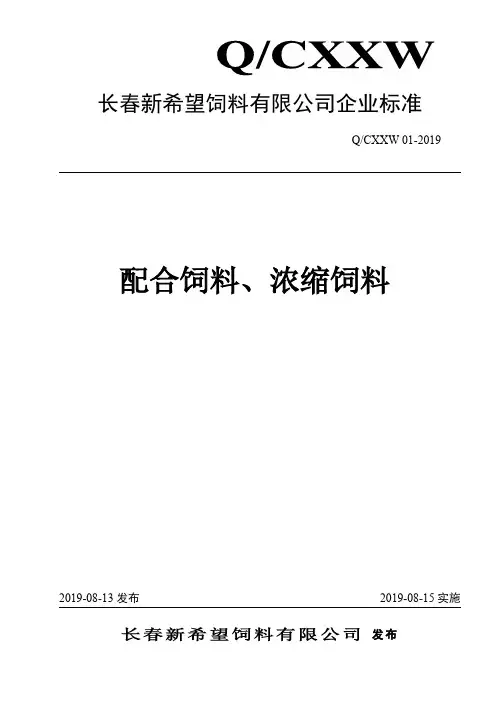 Q/CXXW

长春新希望饲料有限公司企业标准

Q/CXXW 01-2019

配合饲料、浓缩饲料

2019-08-13发布 2019-08-15实施

长春新希望饲料有限公司 发布